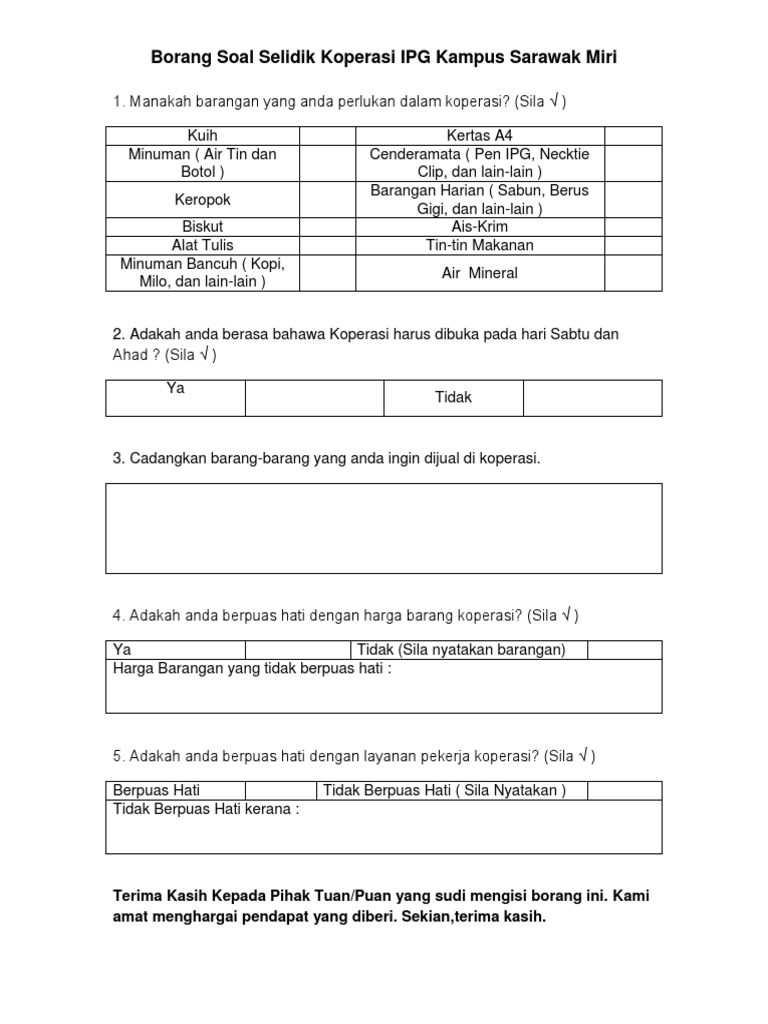 Borang Soal Selidik Koperasi IPG Kampus Sarawak Miri

1. Manakah barangan yang anda perlukan dalam koperasi? (Sila √ )

| Kuih | | Kertas A4 | |
|---|---|---|---|
| Minuman ( Air Tin dan Botol ) | | Cenderamata ( Pen IPG, Necktie Clip, dan lain-lain ) | |
| Keropok | | Barangan Harian ( Sabun, Berus Gigi, dan lain-lain ) | |
| Biskut | | Ais-Krim | |
| Alat Tulis | | Tin-tin Makanan | |
| Minuman Bancuh ( Kopi, Milo, dan lain-lain ) | | Air Mineral | |

2. Adakah anda berasa bahawa Koperasi harus dibuka pada hari Sabtu dan Ahad ? (Sila √ )

| Ya | | Tidak | |
|---|---|---|---|

3. Cadangkan barang-barang yang anda ingin dijual di koperasi.

4. Adakah anda berpuas hati dengan harga barang koperasi? (Sila √ )

| Ya | | Tidak (Sila nyatakan barangan) | |
|---|---|---|---|
| Harga Barangan yang tidak berpuas hati : | | | |

5. Adakah anda berpuas hati dengan layanan pekerja koperasi? (Sila √ )

| Berpuas Hati | | Tidak Berpuas Hati ( Sila Nyatakan ) | |
|---|---|---|---|
| Tidak Berpuas Hati kerana : | | | |

Terima Kasih Kepada Pihak Tuan/Puan yang sudi mengisi borang ini. Kami amat menghargai pendapat yang diberi. Sekian,terima kasih.